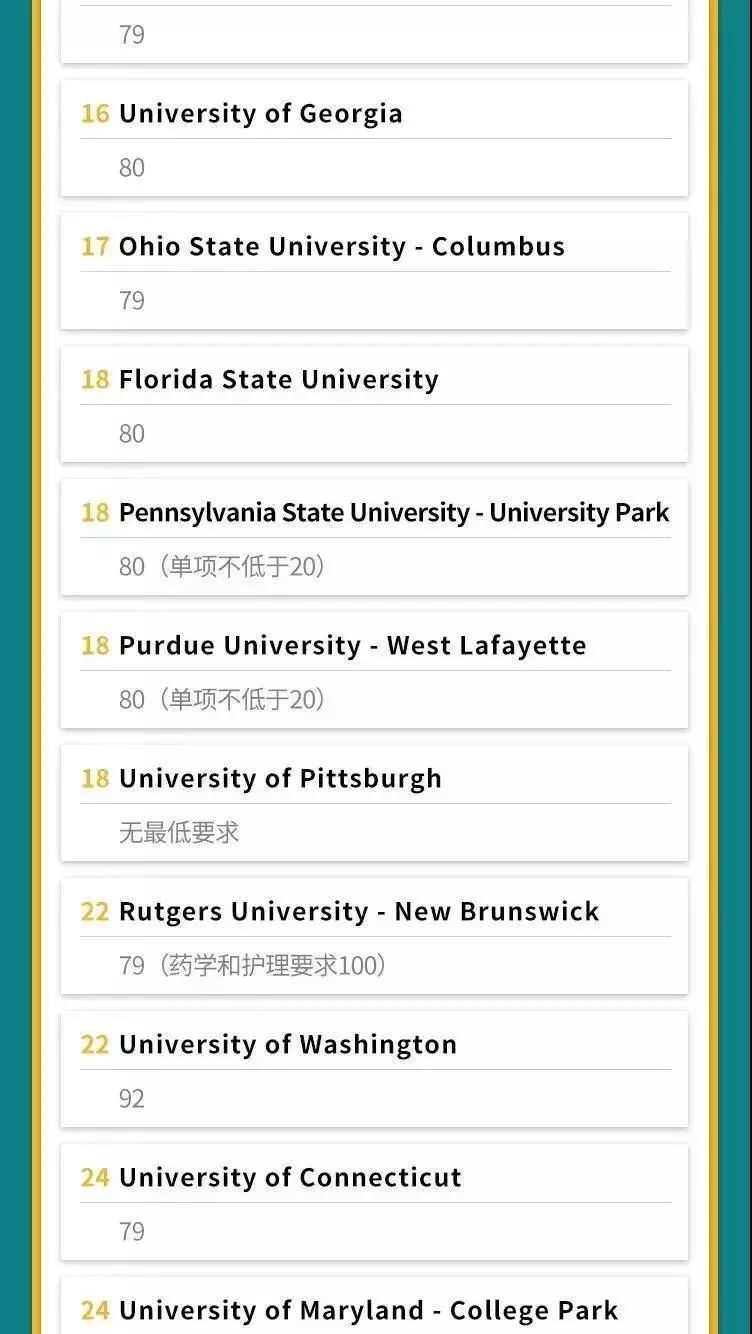 79

16 University of Georgia

80

17 Ohio State University - Columbus

79

18 Florida State University

80

18 Pennsylvania State University - University Park

80（单项不低于20）

18 Purdue University - West Lafayette

80（单项不低于20）

18 University of Pittsburgh

无最低要求

22 Rutgers University - New Brunswick

79（药学和护理要求100）

22 University of Washington

92

24 University of Connecticut

79

24 University of Maryland - College Park